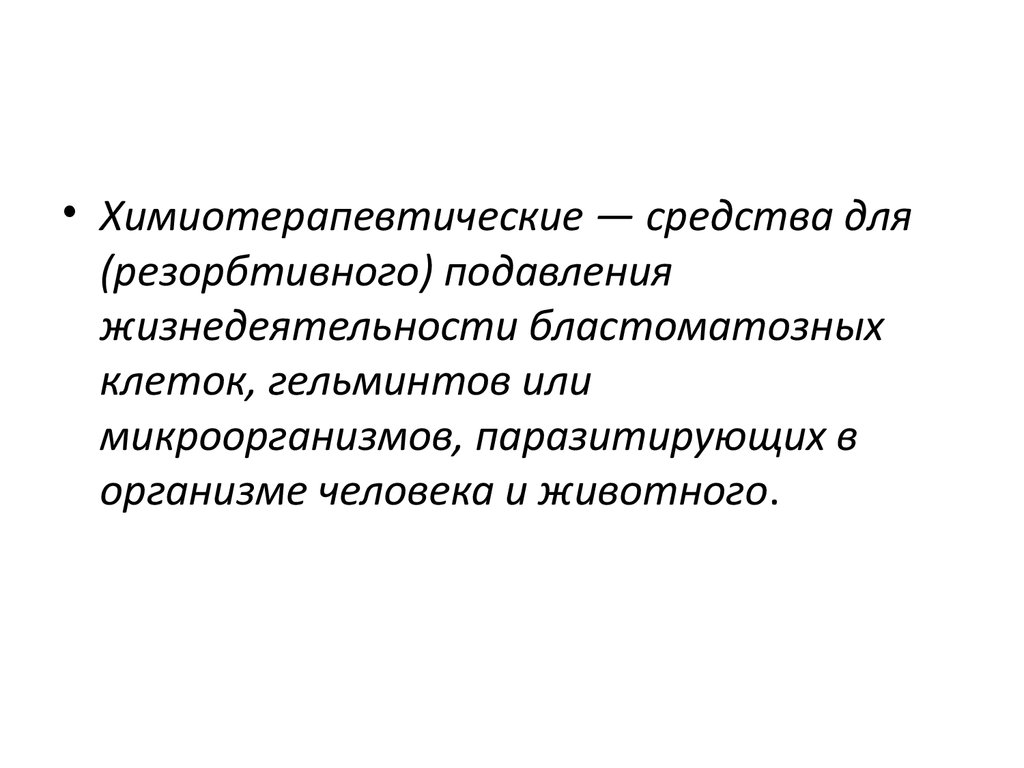 • Химиотерапевтические — средства для (резорбтивного) подавления жизнедеятельности бластоматозных клеток, гельминтов или микроорганизмов, паразитирующих в организме человека и животного.